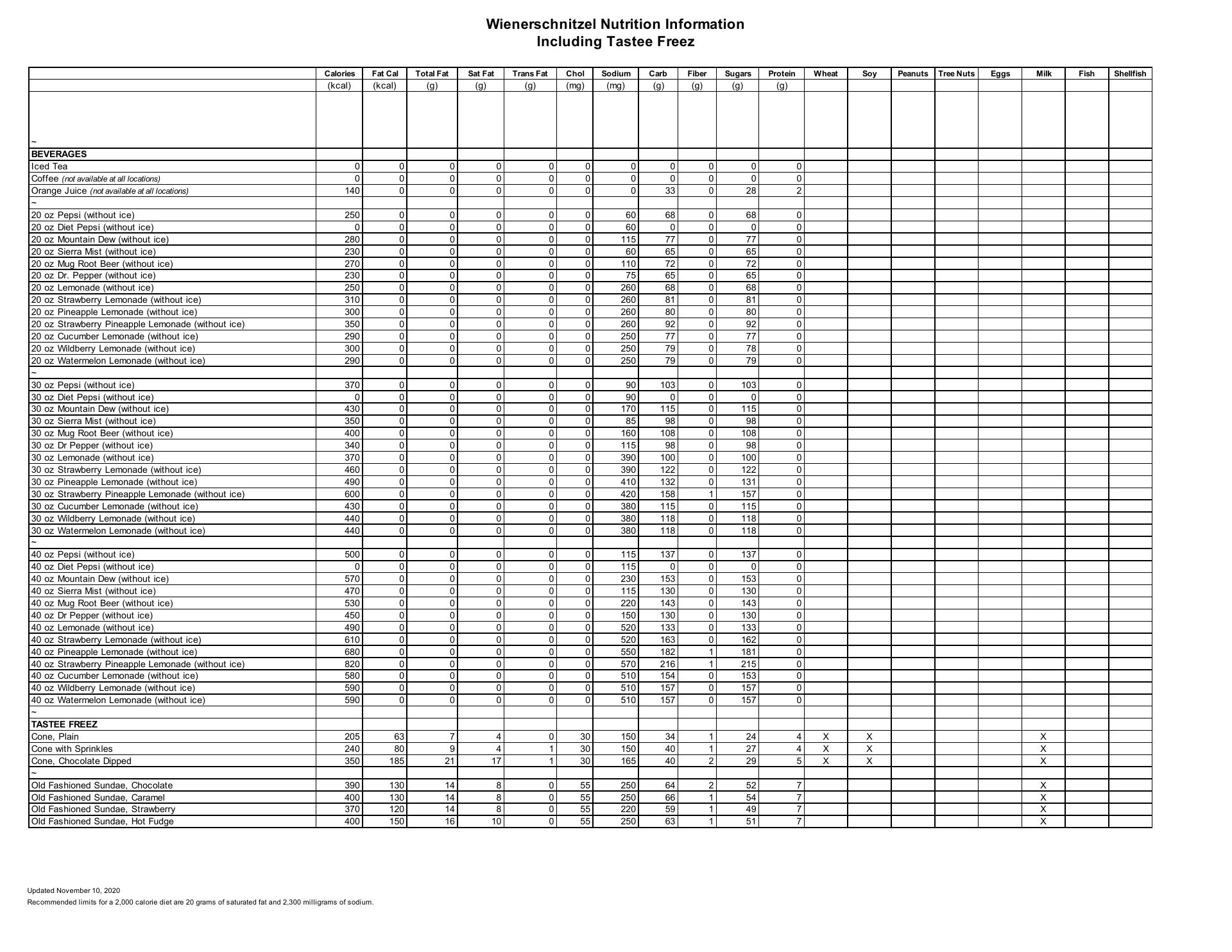 Wienerschnitzel Nutrition Information
Including Tastee Freez

| | Calories | Fat Cal | Total Fat | Sat Fat | Trans Fat | Chol | Sodium | Carb | Fiber | Sugars | Protein | Wheat | Soy | Peanuts | Tree Nuts | Eggs | Milk | Fish | Shellfish |
|---|---|---|---|---|---|---|---|---|---|---|---|---|---|---|---|---|---|---|---|
| | (kcal) | (kcal) | (g) | (g) | (g) | (mg) | (mg) | (g) | (g) | (g) | (g) | | | | | | | | |
| ~ | | | | | | | | | | | | | | | | | | | |
| BEVERAGES | | | | | | | | | | | | | | | | | | | |
| Iced Tea | 0 | 0 | 0 | 0 | 0 | 0 | 0 | 0 | 0 | 0 | 0 | | | | | | | | |
| Coffee (not available at all locations) | 0 | 0 | 0 | 0 | 0 | 0 | 0 | 0 | 0 | 0 | 0 | | | | | | | | |
| Orange Juice (not available at all locations) | 140 | 0 | 0 | 0 | 0 | 0 | 0 | 33 | 0 | 28 | 2 | | | | | | | | |
| ~ | | | | | | | | | | | | | | | | | | | |
| 20 oz Pepsi (without ice) | 250 | 0 | 0 | 0 | 0 | 0 | 60 | 68 | 0 | 68 | 0 | | | | | | | | |
| 20 oz Diet Pepsi (without ice) | 0 | 0 | 0 | 0 | 0 | 0 | 60 | 0 | 0 | 0 | 0 | | | | | | | | |
| 20 oz Mountain Dew (without ice) | 280 | 0 | 0 | 0 | 0 | 0 | 115 | 77 | 0 | 77 | 0 | | | | | | | | |
| 20 oz Sierra Mist (without ice) | 230 | 0 | 0 | 0 | 0 | 0 | 60 | 65 | 0 | 65 | 0 | | | | | | | | |
| 20 oz Mug Root Beer (without ice) | 270 | 0 | 0 | 0 | 0 | 0 | 110 | 72 | 0 | 72 | 0 | | | | | | | | |
| 20 oz Dr. Pepper (without ice) | 230 | 0 | 0 | 0 | 0 | 0 | 75 | 65 | 0 | 65 | 0 | | | | | | | | |
| 20 oz Lemonade (without ice) | 250 | 0 | 0 | 0 | 0 | 0 | 260 | 68 | 0 | 68 | 0 | | | | | | | | |
| 20 oz Strawberry Lemonade (without ice) | 310 | 0 | 0 | 0 | 0 | 0 | 260 | 81 | 0 | 81 | 0 | | | | | | | | |
| 20 oz Pineapple Lemonade (without ice) | 300 | 0 | 0 | 0 | 0 | 0 | 260 | 80 | 0 | 80 | 0 | | | | | | | | |
| 20 oz Strawberry Pineapple Lemonade (without ice) | 350 | 0 | 0 | 0 | 0 | 0 | 260 | 92 | 0 | 92 | 0 | | | | | | | | |
| 20 oz Cucumber Lemonade (without ice) | 290 | 0 | 0 | 0 | 0 | 0 | 250 | 77 | 0 | 77 | 0 | | | | | | | | |
| 20 oz Wildberry Lemonade (without ice) | 300 | 0 | 0 | 0 | 0 | 0 | 250 | 79 | 0 | 78 | 0 | | | | | | | | |
| 20 oz Watermelon Lemonade (without ice) | 290 | 0 | 0 | 0 | 0 | 0 | 250 | 79 | 0 | 79 | 0 | | | | | | | | |
| ~ | | | | | | | | | | | | | | | | | | | |
| 30 oz Pepsi (without ice) | 370 | 0 | 0 | 0 | 0 | 0 | 90 | 103 | 0 | 103 | 0 | | | | | | | | |
| 30 oz Diet Pepsi (without ice) | 0 | 0 | 0 | 0 | 0 | 0 | 90 | 0 | 0 | 0 | 0 | | | | | | | | |
| 30 oz Mountain Dew (without ice) | 430 | 0 | 0 | 0 | 0 | 0 | 170 | 115 | 0 | 115 | 0 | | | | | | | | |
| 30 oz Sierra Mist (without ice) | 350 | 0 | 0 | 0 | 0 | 0 | 85 | 98 | 0 | 98 | 0 | | | | | | | | |
| 30 oz Mug Root Beer (without ice) | 400 | 0 | 0 | 0 | 0 | 0 | 160 | 108 | 0 | 108 | 0 | | | | | | | | |
| 30 oz Dr Pepper (without ice) | 340 | 0 | 0 | 0 | 0 | 0 | 115 | 98 | 0 | 98 | 0 | | | | | | | | |
| 30 oz Lemonade (without ice) | 370 | 0 | 0 | 0 | 0 | 0 | 390 | 100 | 0 | 100 | 0 | | | | | | | | |
| 30 oz Strawberry Lemonade (without ice) | 460 | 0 | 0 | 0 | 0 | 0 | 390 | 122 | 0 | 122 | 0 | | | | | | | | |
| 30 oz Pineapple Lemonade (without ice) | 490 | 0 | 0 | 0 | 0 | 0 | 410 | 132 | 0 | 131 | 0 | | | | | | | | |
| 30 oz Strawberry Pineapple Lemonade (without ice) | 600 | 0 | 0 | 0 | 0 | 0 | 420 | 158 | 1 | 157 | 0 | | | | | | | | |
| 30 oz Cucumber Lemonade (without ice) | 430 | 0 | 0 | 0 | 0 | 0 | 380 | 115 | 0 | 115 | 0 | | | | | | | | |
| 30 oz Wildberry Lemonade (without ice) | 440 | 0 | 0 | 0 | 0 | 0 | 380 | 118 | 0 | 118 | 0 | | | | | | | | |
| 30 oz Watermelon Lemonade (without ice) | 440 | 0 | 0 | 0 | 0 | 0 | 380 | 118 | 0 | 118 | 0 | | | | | | | | |
| ~ | | | | | | | | | | | | | | | | | | | |
| 40 oz Pepsi (without ice) | 500 | 0 | 0 | 0 | 0 | 0 | 115 | 137 | 0 | 137 | 0 | | | | | | | | |
| 40 oz Diet Pepsi (without ice) | 0 | 0 | 0 | 0 | 0 | 0 | 115 | 0 | 0 | 0 | 0 | | | | | | | | |
| 40 oz Mountain Dew (without ice) | 570 | 0 | 0 | 0 | 0 | 0 | 230 | 153 | 0 | 153 | 0 | | | | | | | | |
| 40 oz Sierra Mist (without ice) | 470 | 0 | 0 | 0 | 0 | 0 | 115 | 130 | 0 | 130 | 0 | | | | | | | | |
| 40 oz Mug Root Beer (without ice) | 530 | 0 | 0 | 0 | 0 | 0 | 220 | 143 | 0 | 143 | 0 | | | | | | | | |
| 40 oz Dr Pepper (without ice) | 450 | 0 | 0 | 0 | 0 | 0 | 150 | 130 | 0 | 130 | 0 | | | | | | | | |
| 40 oz Lemonade (without ice) | 490 | 0 | 0 | 0 | 0 | 0 | 520 | 133 | 0 | 133 | 0 | | | | | | | | |
| 40 oz Strawberry Lemonade (without ice) | 610 | 0 | 0 | 0 | 0 | 0 | 520 | 163 | 0 | 162 | 0 | | | | | | | | |
| 40 oz Pineapple Lemonade (without ice) | 680 | 0 | 0 | 0 | 0 | 0 | 550 | 182 | 1 | 181 | 0 | | | | | | | | |
| 40 oz Strawberry Pineapple Lemonade (without ice) | 820 | 0 | 0 | 0 | 0 | 0 | 570 | 216 | 1 | 215 | 0 | | | | | | | | |
| 40 oz Cucumber Lemonade (without ice) | 580 | 0 | 0 | 0 | 0 | 0 | 510 | 154 | 0 | 153 | 0 | | | | | | | | |
| 40 oz Wildberry Lemonade (without ice) | 590 | 0 | 0 | 0 | 0 | 0 | 510 | 157 | 0 | 157 | 0 | | | | | | | | |
| 40 oz Watermelon Lemonade (without ice) | 590 | 0 | 0 | 0 | 0 | 0 | 510 | 157 | 0 | 157 | 0 | | | | | | | | |
| ~ | | | | | | | | | | | | | | | | | | | |
| TASTEE FREEZ | | | | | | | | | | | | | | | | | | | |
| Cone, Plain | 205 | 63 | 7 | 4 | 0 | 30 | 150 | 34 | 1 | 24 | 4 | X | X | | | | X | | |
| Cone with Sprinkles | 240 | 80 | 9 | 4 | 1 | 30 | 150 | 40 | 1 | 27 | 4 | X | X | | | | X | | |
| Cone, Chocolate Dipped | 350 | 185 | 21 | 17 | 1 | 30 | 165 | 40 | 2 | 29 | 5 | X | X | | | | X | | |
| ~ | | | | | | | | | | | | | | | | | | | |
| Old Fashioned Sundae, Chocolate | 390 | 130 | 14 | 8 | 0 | 55 | 250 | 64 | 2 | 52 | 7 | | | | | | X | | |
| Old Fashioned Sundae, Caramel | 400 | 130 | 14 | 8 | 0 | 55 | 250 | 66 | 1 | 54 | 7 | | | | | | X | | |
| Old Fashioned Sundae, Strawberry | 370 | 120 | 14 | 8 | 0 | 55 | 220 | 59 | 1 | 49 | 7 | | | | | | X | | |
| Old Fashioned Sundae, Hot Fudge | 400 | 150 | 16 | 10 | 0 | 55 | 250 | 63 | 1 | 51 | 7 | | | | | | X | | |

Updated November 10, 2020
Recommended limits for a 2,000 calorie diet are 20 grams of saturated fat and 2,300 milligrams of sodium.